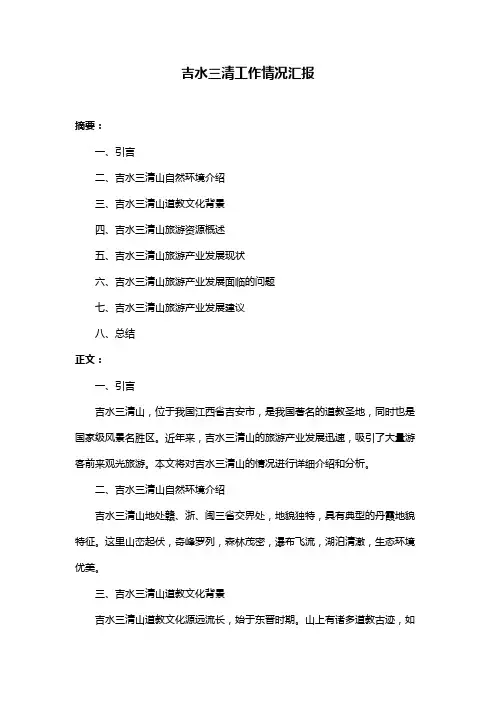 吉水三清工作情况汇报

摘要：

一、引言

二、吉水三清山自然环境介绍

三、吉水三清山道教文化背景

四、吉水三清山旅游资源概述

五、吉水三清山旅游产业发展现状

六、吉水三清山旅游产业发展面临的问题

七、吉水三清山旅游产业发展建议

八、总结

正文：

一、引言

吉水三清山，位于我国江西省吉安市，是我国著名的道教圣地，同时也是国家级风景名胜区。近年来，吉水三清山的旅游产业发展迅速，吸引了大量游客前来观光旅游。本文将对吉水三清山的情况进行详细介绍和分析。

二、吉水三清山自然环境介绍

吉水三清山地处赣、浙、闽三省交界处，地貌独特，具有典型的丹霞地貌特征。这里山峦起伏，奇峰罗列，森林茂密，瀑布飞流，湖泊清澈，生态环境优美。

三、吉水三清山道教文化背景

吉水三清山道教文化源远流长，始于东晋时期。山上有诸多道教古迹，如